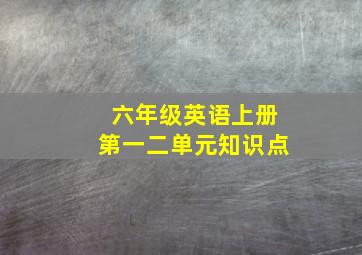 六年级英语上册
第一二单元知识点